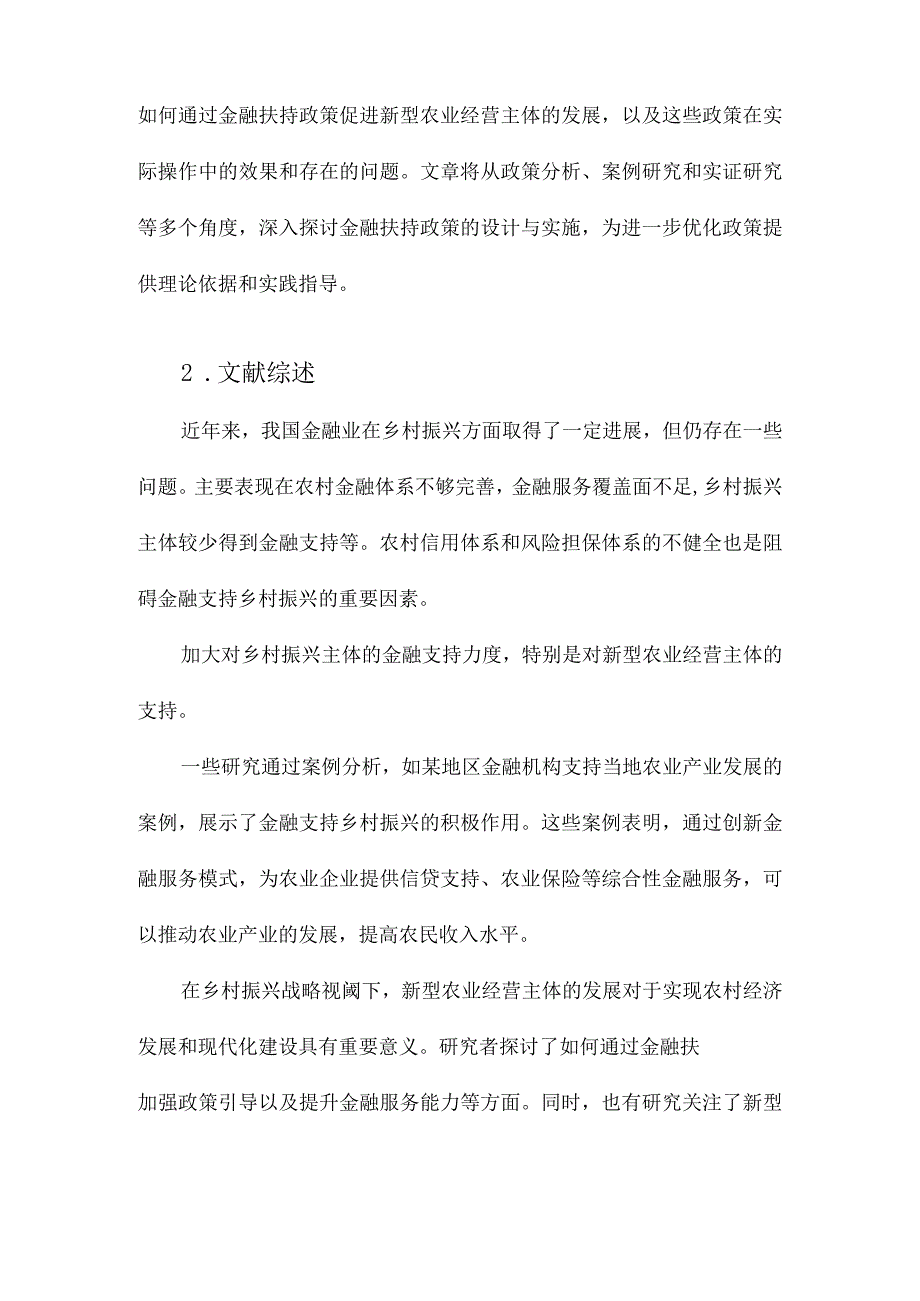 如何通过金融扶持政策促进新型农业经营主体的发展，以及这些政策在实际操作中的效果和存在的问题。文章将从政策分析、案例研究和实证研究等多个角度，深入探讨金融扶持政策的设计与实施，为进一步优化政策提供理论依据和实践指导。

2．文献综述

近年来，我国金融业在乡村振兴方面取得了一定进展，但仍存在一些问题。主要表现在农村金融体系不够完善，金融服务覆盖面不足，乡村振兴主体较少得到金融支持等。农村信用体系和风险担保体系的不健全也是阻碍金融支持乡村振兴的重要因素。

加大对乡村振兴主体的金融支持力度，特别是对新型农业经营主体的支持。

一些研究通过案例分析，如某地区金融机构支持当地农业产业发展的案例，展示了金融支持乡村振兴的积极作用。这些案例表明，通过创新金融服务模式，为农业企业提供信贷支持、农业保险等综合性金融服务，可以推动农业产业的发展，提高农民收入水平。

在乡村振兴战略视阈下，新型农业经营主体的发展对于实现农村经济发展和现代化建设具有重要意义。研究者探讨了如何通过金融扶

加强政策引导以及提升金融服务能力等方面。同时，也有研究关注了新型